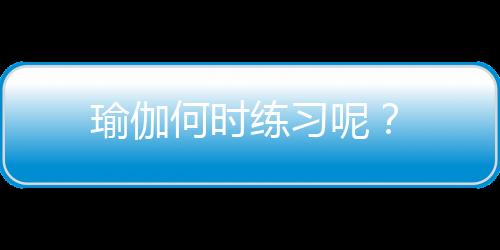 瑜伽何时练习呢？